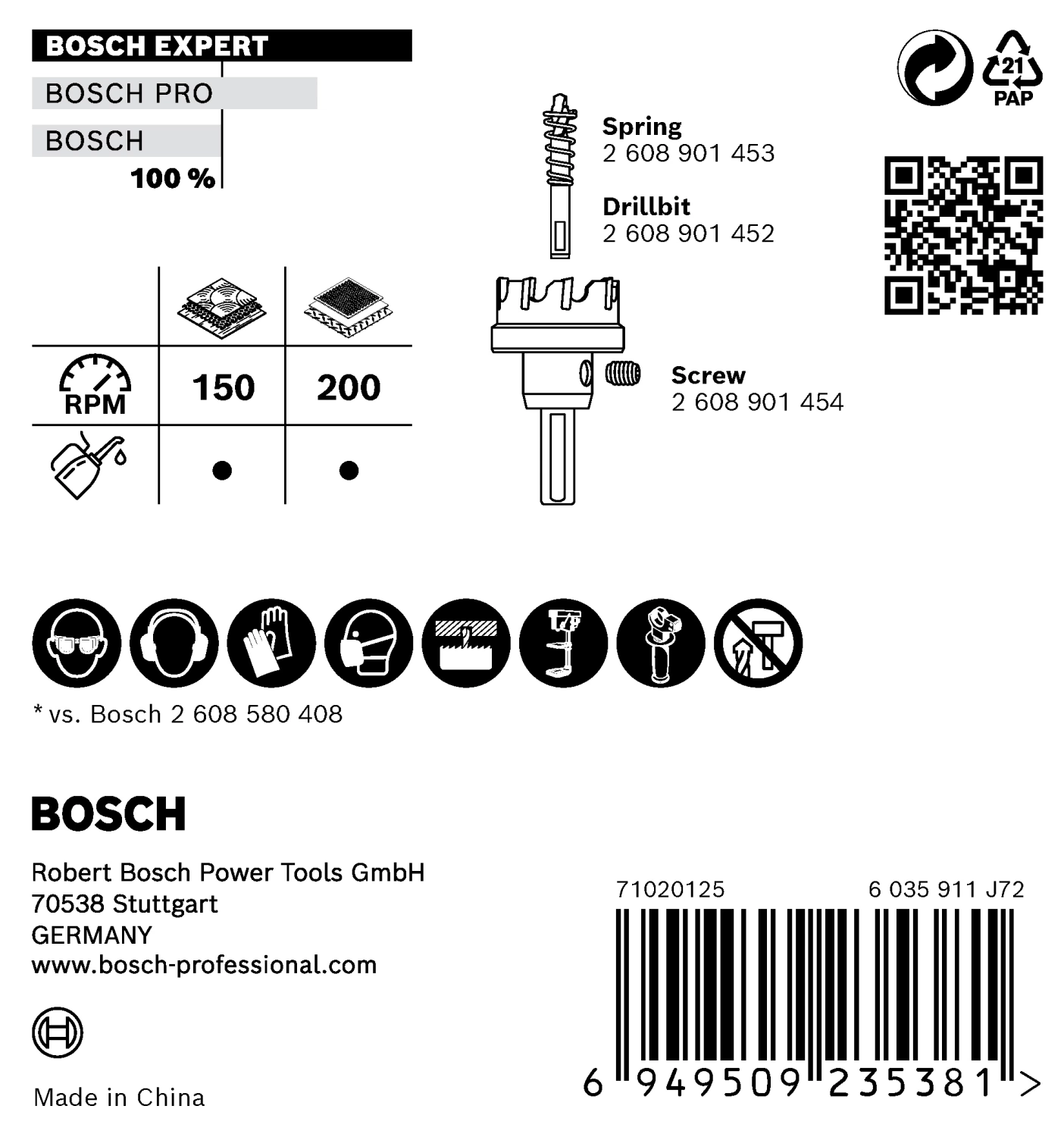 BOSCH EXPERT
BOSCH PRO
BOSCH
100 %

21
PAP

Spring
2 608 901 453

Drillbit
2 608 901 452

Screw
2 608 901 454

|  |  |  |
|---|---|---|
| RPM | 150 | 200 |
|  | ● | ● |

* vs. Bosch 2 608 580 408

BOSCH

Robert Bosch Power Tools GmbH
70538 Stuttgart
GERMANY
www.bosch-professional.com

Made in China

71020125
6 035 911 J72

6 949509 235381 >